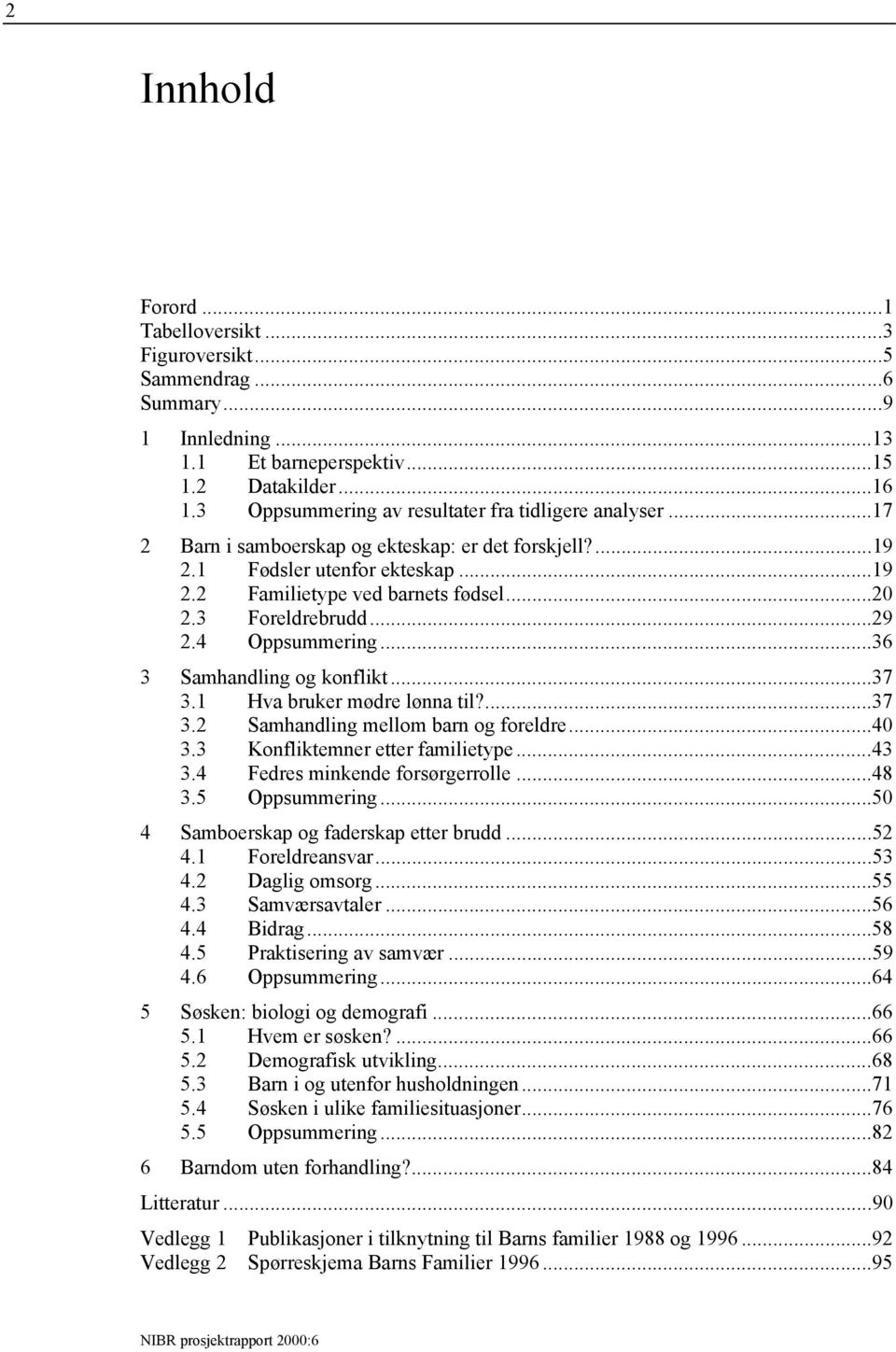 2

Innhold

Forord ...1
Tabelloversikt ...3
Figuroversikt ...5
Sammendrag ...6
Summary ...9

1 Innledning ...13
1.1 Et barneperspektiv ...15
1.2 Datakilder ...16
1.3 Oppsummering av resultater fra tidligere analyser ...17

2 Barn i samboerskap og ekteskap: er det forskjell? ...19
2.1 Fødsler utenfor ekteskap ...19
2.2 Familietype ved barnets fødsel ...20
2.3 Foreldrebrudd ...29
2.4 Oppsummering ...36

3 Samhandling og konflikt ...37
3.1 Hva bruker mødre lønna til? ...37
3.2 Samhandling mellom barn og foreldre ...40
3.3 Konfliktemner etter familietype ...43
3.4 Fedres minkende forsørgerrolle ...48
3.5 Oppsummering ...50

4 Samboerskap og faderskap etter brudd ...52
4.1 Foreldreansvar ...53
4.2 Daglig omsorg ...55
4.3 Samværsavtaler ...56
4.4 Bidrag ...58
4.5 Praktisering av samvær ...59
4.6 Oppsummering ...64

5 Søsken: biologi og demografi ...66
5.1 Hvem er søsken? ...66
5.2 Demografisk utvikling ...68
5.3 Barn i og utenfor husholdningen ...71
5.4 Søsken i ulike familiesituasjoner ...76
5.5 Oppsummering ...82

6 Barndom uten forhandling? ...84

Litteratur ...90

Vedlegg 1 Publikasjoner i tilknytning til Barns familier 1988 og 1996 ...92
Vedlegg 2 Spørreskjema Barns Familier 1996 ...95

NIBR prosjektrapport 2000:6